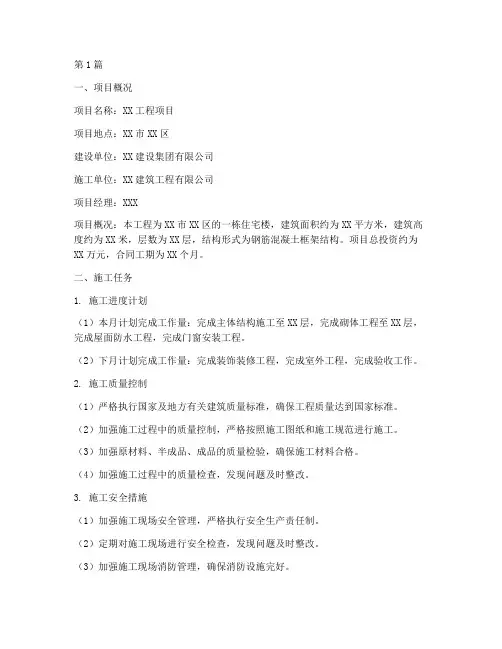 第1篇

一、项目概况

项目名称：XX工程项目

项目地点：XX市XX区

建设单位：XX建设集团有限公司

施工单位：XX建筑工程有限公司

项目经理：XXX

项目概况：本工程为XX市XX区的一栋住宅楼，建筑面积约为XX平方米，建筑高度约为XX米，层数为XX层，结构形式为钢筋混凝土框架结构。项目总投资约为XX万元，合同工期为XX个月。

二、施工任务

1. 施工进度计划

（1）本月计划完成工作量：完成主体结构施工至XX层，完成砌体工程至XX层，完成屋面防水工程，完成门窗安装工程。

（2）下月计划完成工作量：完成装饰装修工程，完成室外工程，完成验收工作。

2. 施工质量控制

（1）严格执行国家及地方有关建筑质量标准，确保工程质量达到国家标准。

（2）加强施工过程中的质量控制，严格按照施工图纸和施工规范进行施工。

（3）加强原材料、半成品、成品的质量检验，确保施工材料合格。

（4）加强施工过程中的质量检查，发现问题及时整改。

3. 施工安全措施

（1）加强施工现场安全管理，严格执行安全生产责任制。

（2）定期对施工现场进行安全检查，发现问题及时整改。

（3）加强施工现场消防管理，确保消防设施完好。